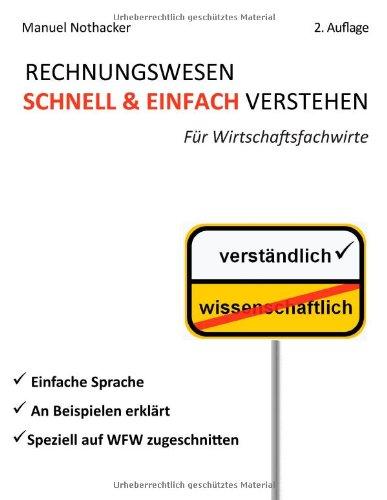 Urheberrechtlich geschütztes Material

Manuel Nothacker

2. Auflage

RECHNUNGSWESEN
SCHNELL & EINFACH VERSTEHEN

Für Wirtschaftsfachwirte

verständlich ✓

wissenschaftlich

✓ Einfache Sprache

✓ An Beispielen erklärt

✓ Speziell auf WFW zugeschnitten

Urheberrechtlich geschütztes Material